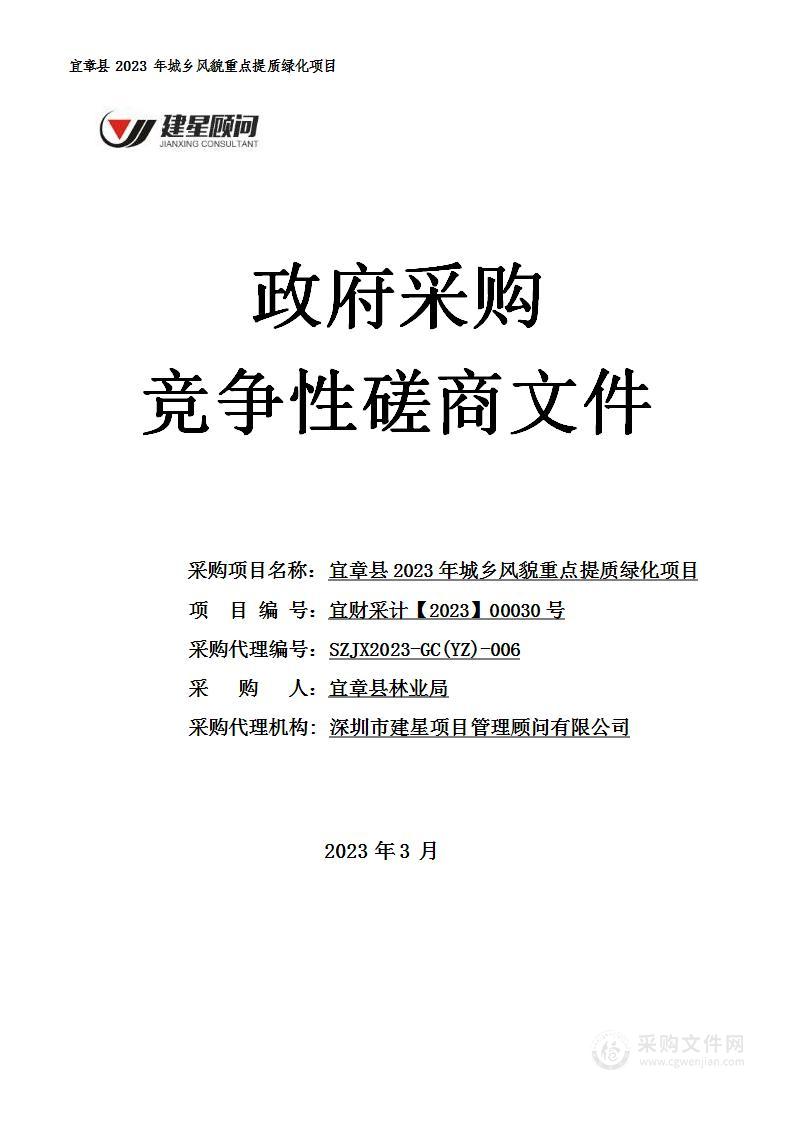 宜章县 2023 年城乡风貌重点提质绿化项目

建星顾问
JIANXING CONSULTANT

政府采购
竞争性磋商文件

采购项目名称：宜章县 2023 年城乡风貌重点提质绿化项目
项 目 编 号：宜财采计【2023】00030 号
采购代理编号：SZJX2023-GC(YZ)-006
采 购 人：宜章县林业局
采购代理机构：深圳市建星项目管理顾问有限公司

2023 年 3 月

采购文件网
www.cgwenjian.com